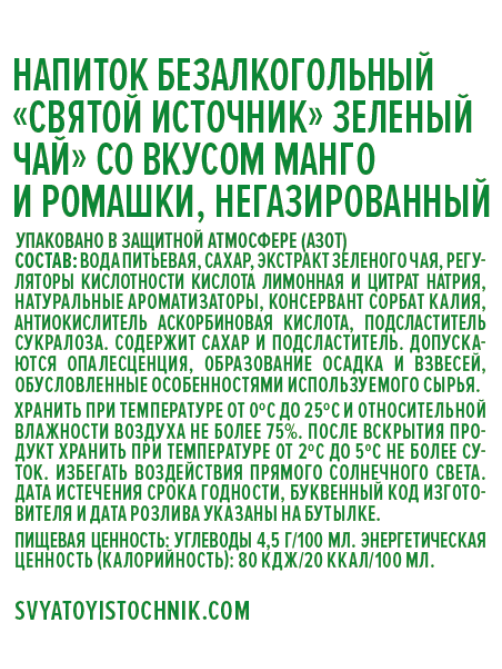 НАПИТОК БЕЗАЛКОГОЛЬНЫЙ «СВЯТОЙ ИСТОЧНИК» ЗЕЛЕНЫЙ ЧАЙ» СО ВКУСОМ МАНГО И РОМАШКИ, НЕГАЗИРОВАННЫЙ

УПАКОВАНО В ЗАЩИТНОЙ АТМОСФЕРЕ (АЗОТ)
СОСТАВ: ВОДА ПИТЬЕВАЯ, САХАР, ЭКСТРАКТ ЗЕЛЕНОГО ЧАЯ, РЕГУЛЯТОРЫ КИСЛОТНОСТИ КИСЛОТА ЛИМОННАЯ И ЦИТРАТ НАТРИЯ, НАТУРАЛЬНЫЕ АРОМАТИЗАТОРЫ, КОНСЕРВАНТ СОРБАТ КАЛИЯ, АНТИОКИСЛИТЕЛЬ АСКОРБИНОВАЯ КИСЛОТА, ПОДСЛАСТИТЕЛЬ СУКРАЛОЗА. СОДЕРЖИТ САХАР И ПОДСЛАСТИТЕЛЬ. ДОПУСКАЮТСЯ ОПАЛЕСЦЕНЦИЯ, ОБРАЗОВАНИЕ ОСАДКА И ВЗВЕСЕЙ, ОБУСЛОВЛЕННЫЕ ОСОБЕННОСТЯМИ ИСПОЛЬЗУЕМОГО СЫРЬЯ.

ХРАНИТЬ ПРИ ТЕМПЕРАТУРЕ ОТ 0°С ДО 25°С И ОТНОСИТЕЛЬНОЙ ВЛАЖНОСТИ ВОЗДУХА НЕ БОЛЕЕ 75%. ПОСЛЕ ВСКРЫТИЯ ПРОДУКТ ХРАНИТЬ ПРИ ТЕМПЕРАТУРЕ ОТ 2°С ДО 5°С НЕ БОЛЕЕ СУТОК. ИЗБЕГАТЬ ВОЗДЕЙСТВИЯ ПРЯМОГО СОЛНЕЧНОГО СВЕТА. ДАТА ИСТЕЧЕНИЯ СРОКА ГОДНОСТИ, БУКВЕННЫЙ КОД ИЗГОТОВИТЕЛЯ И ДАТА РОЗЛИВА УКАЗАНЫ НА БУТЫЛКЕ.

ПИЩЕВАЯ ЦЕННОСТЬ: УГЛЕВОДЫ 4,5 Г/100 МЛ. ЭНЕРГЕТИЧЕСКАЯ ЦЕННОСТЬ (КАЛОРИЙНОСТЬ): 80 КДЖ/20 ККАЛ/100 МЛ.

SVYATOYISTOCHNIK.COM